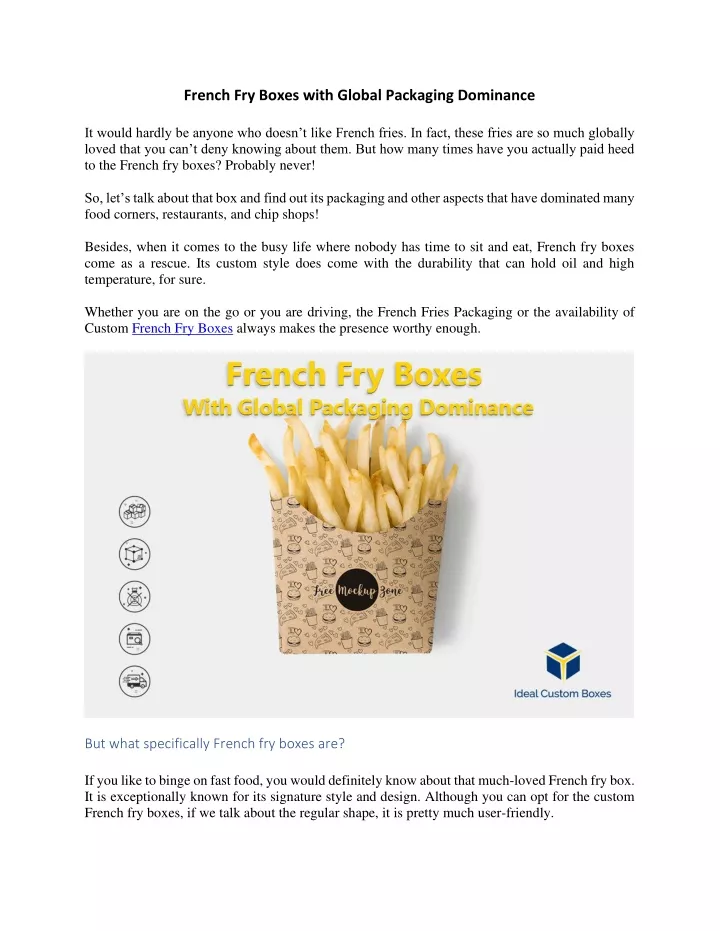 French Fry Boxes with Global Packaging Dominance

It would hardly be anyone who doesn't like French fries. In fact, these fries are so much globally loved that you can't deny knowing about them. But how many times have you actually paid heed to the French fry boxes? Probably never!

So, let's talk about that box and find out its packaging and other aspects that have dominated many food corners, restaurants, and chip shops!

Besides, when it comes to the busy life where nobody has time to sit and eat, French fry boxes come as a rescue. Its custom style does come with the durability that can hold oil and high temperature, for sure.

Whether you are on the go or you are driving, the French Fries Packaging or the availability of Custom French Fry Boxes always makes the presence worthy enough.

French Fry Boxes
With Global Packaging Dominance

Free Mockup Zone

Ideal Custom Boxes

But what specifically French fry boxes are?

If you like to binge on fast food, you would definitely know about that much-loved French fry box. It is exceptionally known for its signature style and design. Although you can opt for the custom French fry boxes, if we talk about the regular shape, it is pretty much user-friendly.